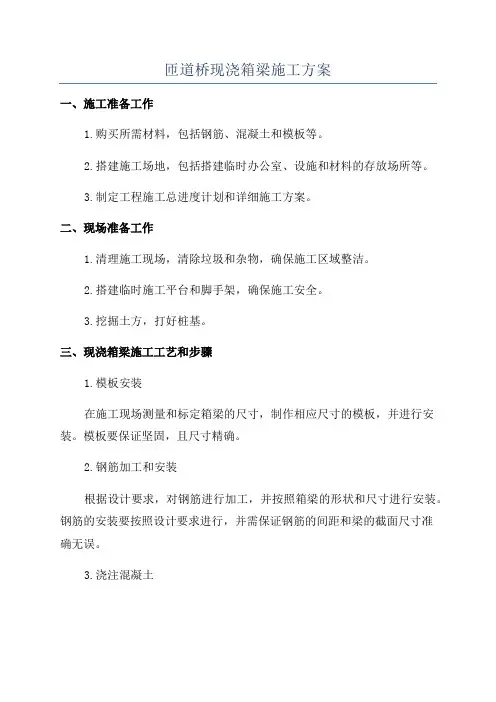 匝道桥现浇箱梁施工方案

一、施工准备工作

1.购买所需材料，包括钢筋、混凝土和模板等。

2.搭建施工场地，包括搭建临时办公室、设施和材料的存放场所等。

3.制定工程施工总进度计划和详细施工方案。

二、现场准备工作

1.清理施工现场，清除垃圾和杂物，确保施工区域整洁。

2.搭建临时施工平台和脚手架，确保施工安全。

3.挖掘土方，打好桩基。

三、现浇箱梁施工工艺和步骤

1.模板安装

在施工现场测量和标定箱梁的尺寸，制作相应尺寸的模板，并进行安装。模板要保证坚固，且尺寸精确。

2.钢筋加工和安装

根据设计要求，对钢筋进行加工，并按照箱梁的形状和尺寸进行安装。钢筋的安装要按照设计要求进行，并需保证钢筋的间距和梁的截面尺寸准确无误。

3.浇注混凝土